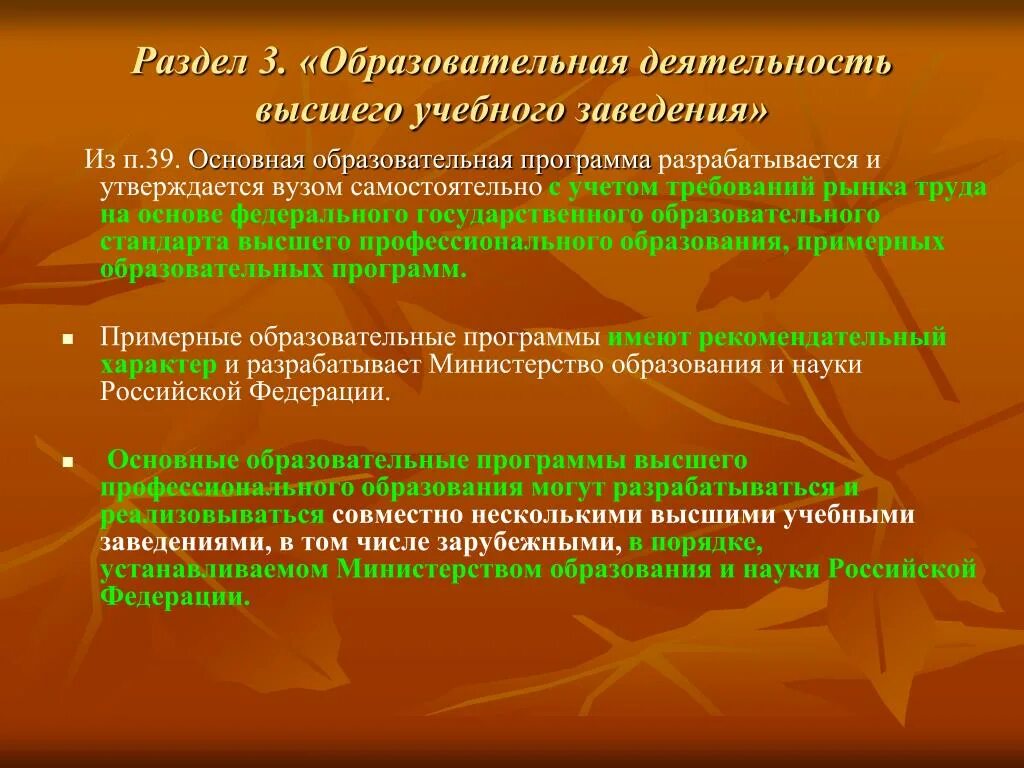 Раздел 3. «Образовательная деятельность высшего учебного заведения»

Из п.39. Основная образовательная программа разрабатывается и утверждается вузом самостоятельно с учетом требований рынка труда на основе федерального государственного образовательного стандарта высшего профессионального образования, примерных образовательных программ.

Примерные образовательные программы имеют рекомендательный характер и разрабатывает Министерство образования и науки Российской Федерации.

Основные образовательные программы высшего профессионального образования могут разрабатываться и реализовываться совместно несколькими высшими учебными заведениями, в том числе зарубежными, в порядке, устанавливаемом Министерством образования и науки Российской Федерации.